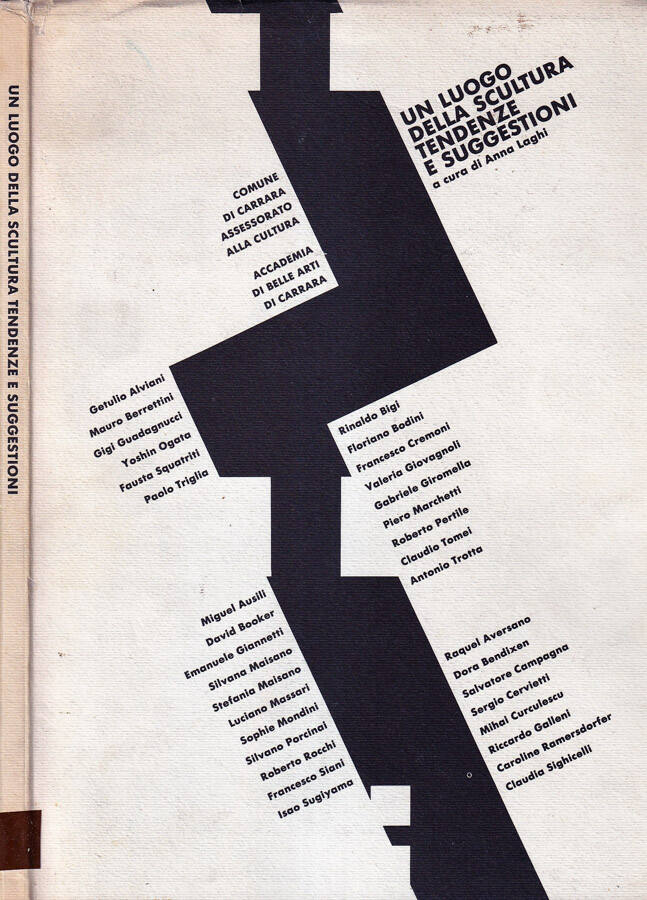 UN LUOGO DELLA SCULTURA TENDENZE E SUGGESTIONI

UN LUOGO
DELLA SCULTURA
TENDENZE
E SUGGESTIONI
a cura di Anna Laghi

COMUNE
DI CARRARA
ASSESSORATO
ALLA CULTURA

ACCADEMIA
DI BELLE ARTI
DI CARRARA

Getulio Alviani
Mauro Berrettini
Gigi Guadagnucci
Yoshin Ogata
Fausta Squatriti
Paolo Triglia

Rinaldo Bigi
Floriano Bodini
Francesco Cremoni
Valeria Giovagnoli
Gabriele Giromella
Piero Marchetti
Roberto Pertile
Claudio Tomei
Antonio Trotta

Miguel Ausili
David Booker
Emanuele Giannetti
Silvana Maisano
Stefania Maisano
Luciano Massari
Sophie Mondini
Silvano Porcinai
Roberto Rocchi
Francesco Siani
Isao Sugiyama

Raquel Aversano
Dora Bendixen
Salvatore Campagna
Sergio Cervietti
Mihai Curculescu
Riccardo Galleni
Caroline Ramersdorfer
Claudia Sighicelli